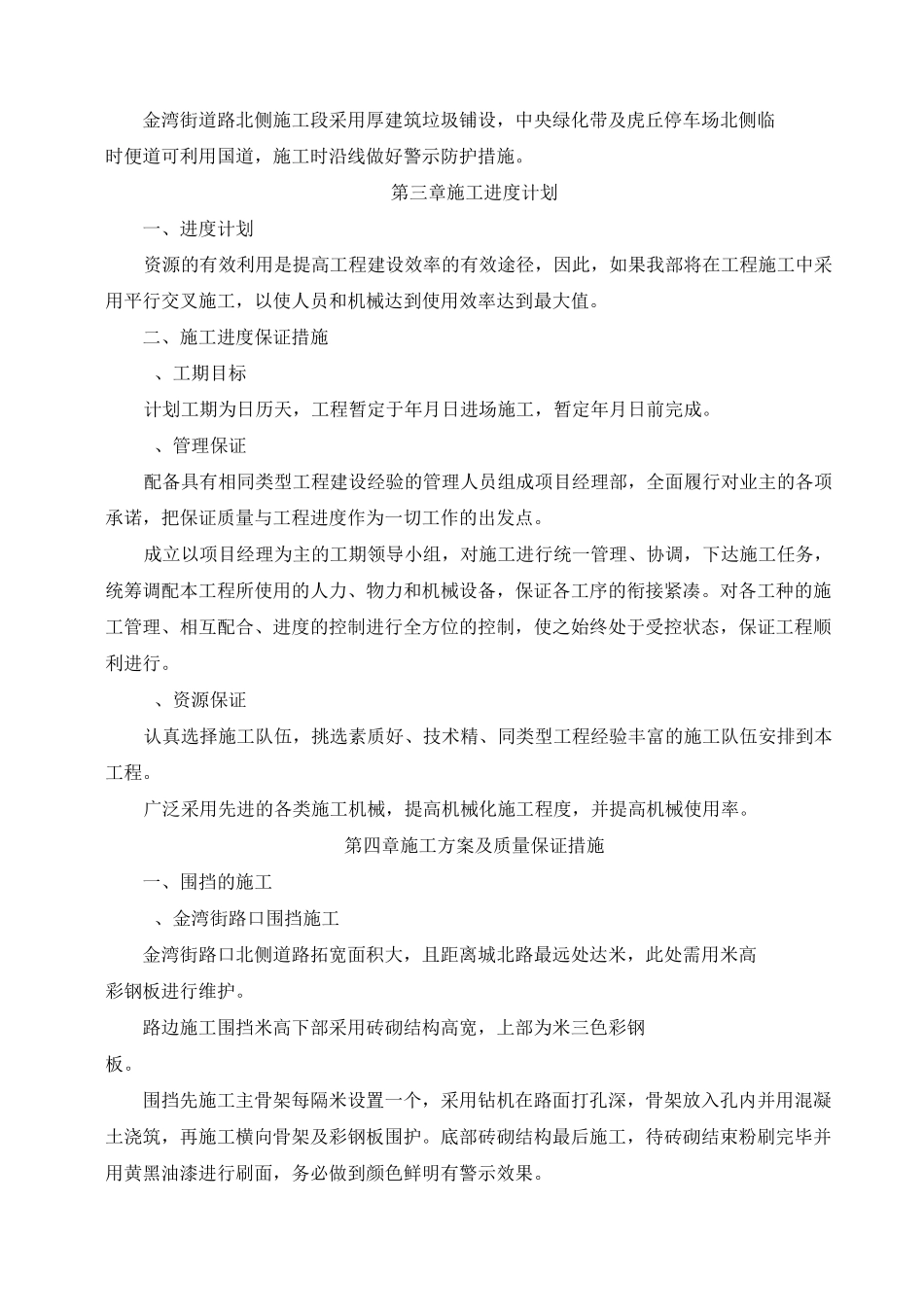 金湾街道路北侧施工段采用厚建筑垃圾铺设，中央绿化带及虎丘停车场北侧临时便道可利用国道，施工时沿线做好警示防护措施。

第三章施工进度计划

一、进度计划

资源的有效利用是提高工程建设效率的有效途径，因此，如果我部将在工程施工中采用平行交叉施工，以使人员和机械达到使用效率达到最大值。

二、施工进度保证措施

、工期目标

计划工期为日历天，工程暂定于年月日进场施工，暂定年月日前完成。

、管理保证

配备具有相同类型工程建设经验的管理人员组成项目经理部，全面履行对业主的各项承诺，把保证质量与工程进度作为一切工作的出发点。

成立以项目经理为主的工期领导小组，对施工进行统一管理、协调，下达施工任务，统筹调配本工程所使用的人力、物力和机械设备，保证各工序的衔接紧凑。对各工种的施工管理、相互配合、进度的控制进行全方位的控制，使之始终处于受控状态，保证工程顺利进行。

、资源保证

认真选择施工队伍，挑选素质好、技术精、同类型工程经验丰富的施工队伍安排到本工程。

广泛采用先进的各类施工机械，提高机械化施工程度，并提高机械使用率。

第四章施工方案及质量保证措施

一、围挡的施工

、金湾街路口围挡施工

金湾街路口北侧道路拓宽面积大，且距离城北路最远处达米，此处需用米高彩钢板进行维护。

路边施工围挡米高下部采用砖砌结构高宽，上部为米三色彩钢板。

围挡先施工主骨架每隔米设置一个，采用钻机在路面打孔深，骨架放入孔内并用混凝土浇筑，再施工横向骨架及彩钢板围护。底部砖砌结构最后施工，待砖砌结束粉刷完毕并用黄黑油漆进行刷面，务必做到颜色鲜明有警示效果。